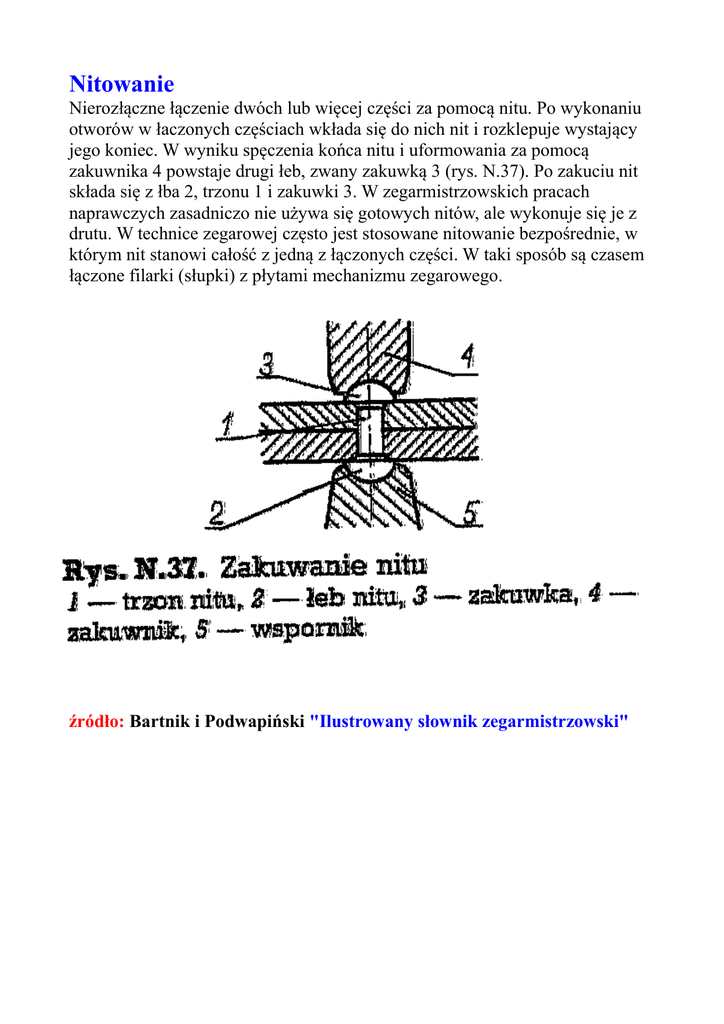 Nitowanie
Nierozłączne łączenie dwóch lub więcej części za pomocą nitu. Po wykonaniu otworów w łaczonych częściach wkłada się do nich nit i rozklepuje wystający jego koniec. W wyniku spęczenia końca nitu i uformowania za pomocą zakuwnika 4 powstaje drugi łeb, zwany zakuwką 3 (rys. N.37). Po zakuciu nit składa się z łba 2, trzonu 1 i zakuwki 3. W zegarmistrzowskich pracach naprawczych zasadniczo nie używa się gotowych nitów, ale wykonuje się je z drutu. W technice zegarowej często jest stosowane nitowanie bezpośrednie, w którym nit stanowi całość z jedną z łączonych części. W taki sposób są czasem łączone filarki (słupki) z płytami mechanizmu zegarowego.

3
4
1
2
5

Rys. N.37. Zakuwanie nitu
1 — trzon nitu, 2 — łeb nitu, 3 — zakuwka, 4 — zakuwnik, 5 — wspornik

źródło: Bartnik i Podwapiński "Ilustrowany słownik zegarmistrzowski"